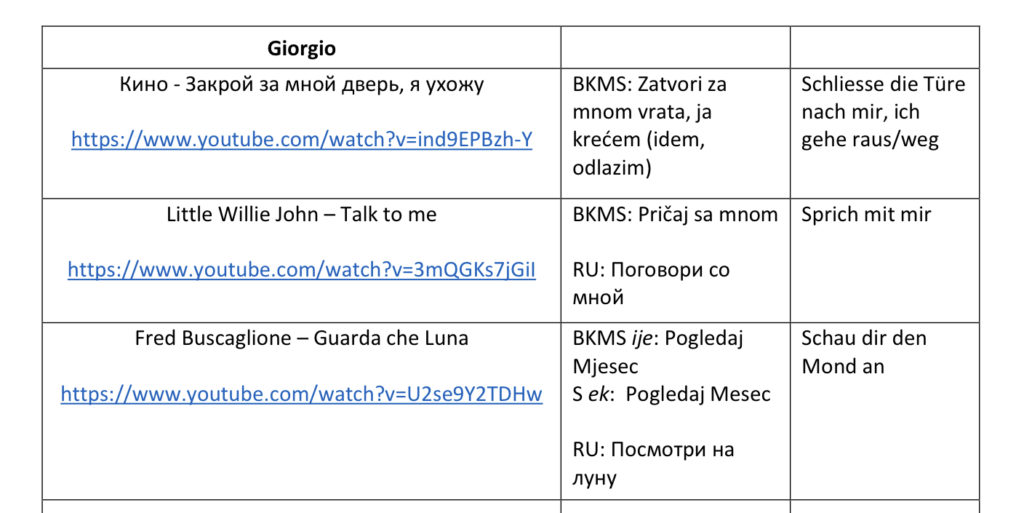 | Giorgio | | |
|---|---|---|
| Кино - Закрой за мной дверь, я ухожу https://www.youtube.com/watch?v=ind9EPBzh-Y | BKMS: Zatvori za mnom vrata, ja krećem (idem, odlazim) | Schliesse die Türe nach mir, ich gehe raus/weg |
| Little Willie John – Talk to me https://www.youtube.com/watch?v=3mQGKs7jGiI | BKMS: Pričaj sa mnom RU: Поговори со мной | Sprich mit mir |
| Fred Buscaglione – Guarda che Luna https://www.youtube.com/watch?v=U2se9Y2TDHw | BKMS ije: Pogledaj Mjesec S ek: Pogledaj Mesec RU: Посмотри на луну | Schau dir den Mond an |